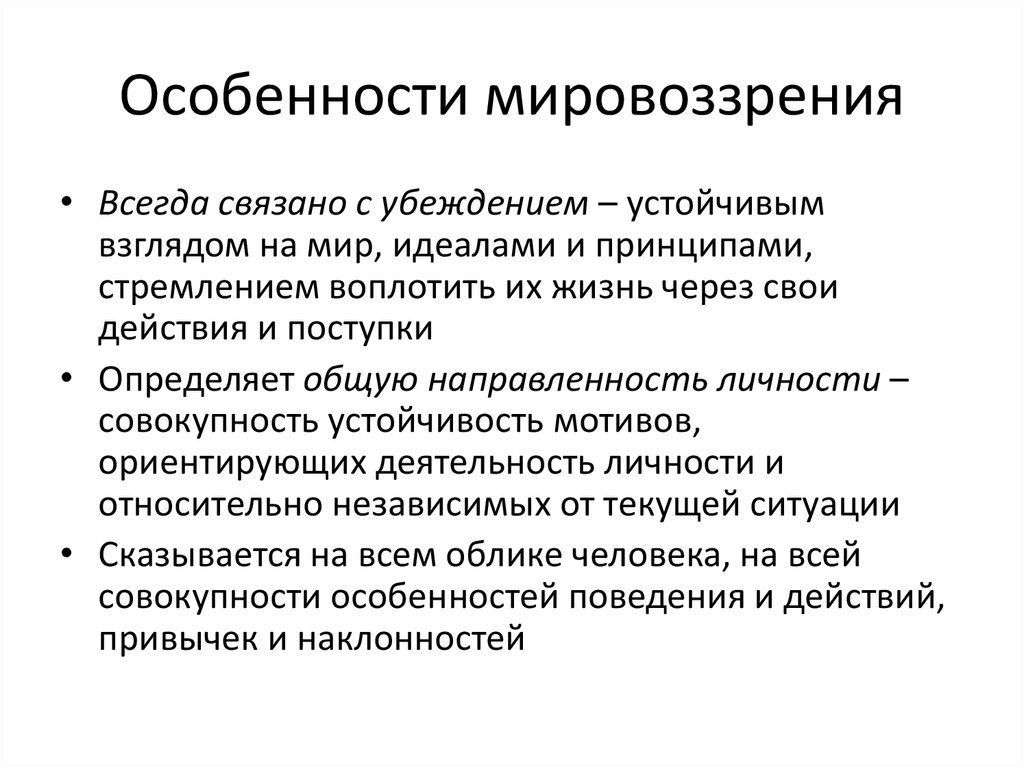 Особенности мировоззрения

• Всегда связано с убеждением – устойчивым взглядом на мир, идеалами и принципами, стремлением воплотить их жизнь через свои действия и поступки

• Определяет общую направленность личности – совокупность устойчивость мотивов, ориентирующих деятельность личности и относительно независимых от текущей ситуации

• Сказывается на всем облике человека, на всей совокупности особенностей поведения и действий, привычек и наклонностей